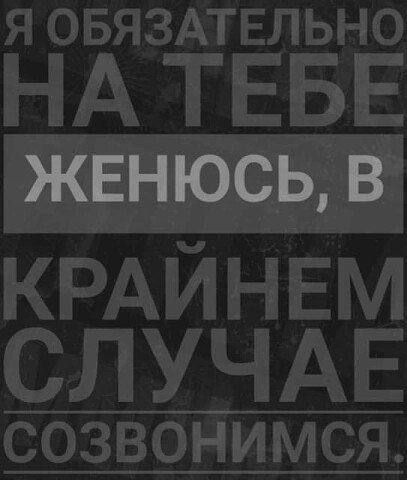 Я ОБЯЗАТЕЛЬНО НА ТЕБЕ ЖЕНЮСЬ, В КРАЙНЕМ СЛУЧАЕ СОЗВОНИМСЯ.